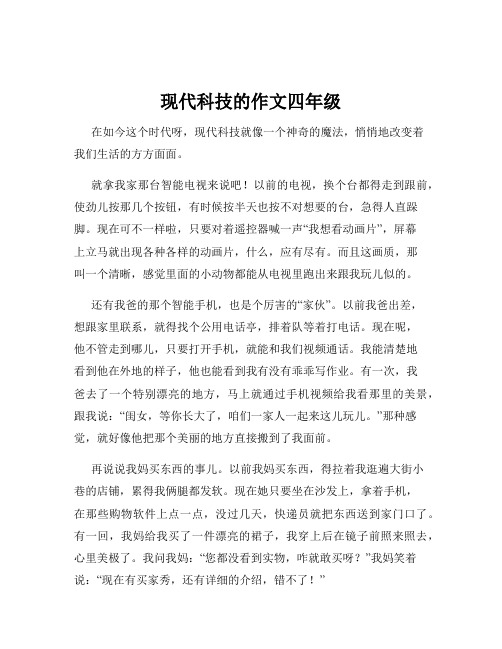 现代科技的作文四年级

在如今这个时代呀，现代科技就像一个神奇的魔法，悄悄地改变着我们生活的方方面面。

就拿我家那台智能电视来说吧！以前的电视，换个台都得走到跟前，使劲儿按那几个按钮，有时候按半天也按不对想要的台，急得人直跺脚。现在可不一样啦，只要对着遥控器喊一声“我想看动画片”，屏幕上立马就出现各种各样的动画片，什么，应有尽有。而且这画质，那叫一个清晰，感觉里面的小动物都能从电视里跑出来跟我玩儿似的。

还有我爸的那个智能手机，也是个厉害的“家伙”。以前我爸出差，想跟家里联系，就得找个公用电话亭，排着队等着打电话。现在呢，他不管走到哪儿，只要打开手机，就能和我们视频通话。我能清楚地看到他在外地的样子，他也能看到我有没有乖乖写作业。有一次，我爸去了一个特别漂亮的地方，马上就通过手机视频给我看那里的美景，跟我说：“闺女，等你长大了，咱们一家人一起来这儿玩儿。”那种感觉，就好像他把那个美丽的地方直接搬到了我面前。

再说说我妈买东西的事儿。以前我妈买东西，得拉着我逛遍大街小巷的店铺，累得我俩腿都发软。现在她只要坐在沙发上，拿着手机，在那些购物软件上点一点，没过几天，快递员就把东西送到家门口了。有一回，我妈给我买了一件漂亮的裙子，我穿上后在镜子前照来照去，心里美极了。我问我妈：“您都没看到实物，咋就敢买呀？”我妈笑着说：“现在有买家秀，还有详细的介绍，错不了！”